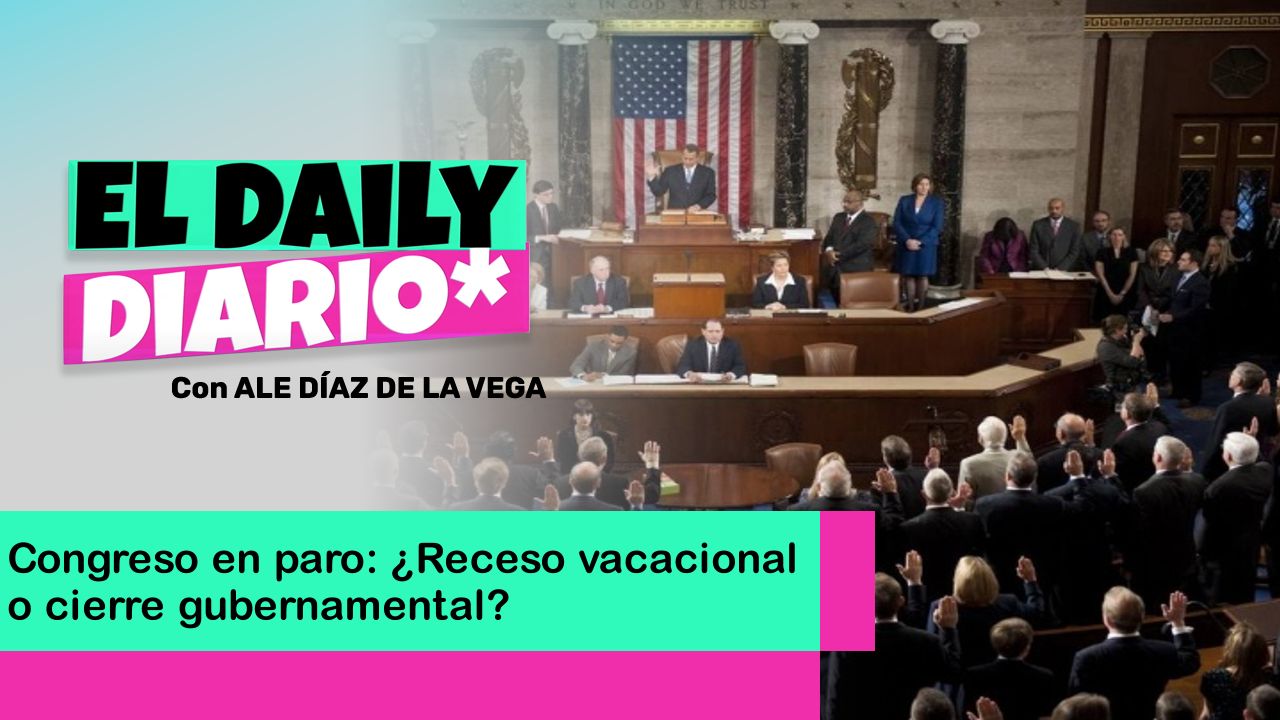 IN GOD WE TRUST

EL DAILY
DIARIO*

Con ALE DÍAZ DE LA VEGA

Congreso en paro: ¿Receso vacacional o cierre gubernamental?